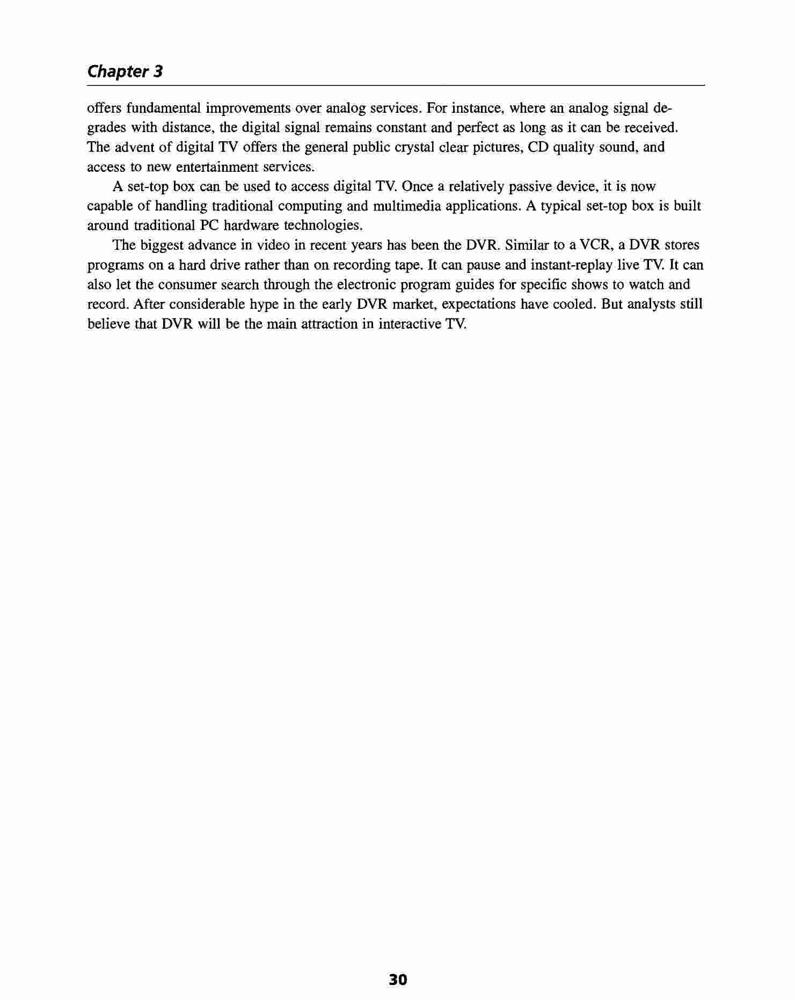 Chapter 3

offers fundamental improvements over analog services. For instance, where an analog signal degrades with distance, the digital signal remains constant and perfect as long as it can be received. The advent of digital TV offers the general public crystal clear pictures, CD quality sound, and access to new entertainment services.

A set-top box can be used to access digital TV. Once a relatively passive device, it is now capable of handling traditional computing and multimedia applications. A typical set-top box is built around traditional PC hardware technologies.

The biggest advance in video in recent years has been the DVR. Similar to a VCR, a DVR stores programs on a hard drive rather than on recording tape. It can pause and instant-replay live TV. It can also let the consumer search through the electronic program guides for specific shows to watch and record. After considerable hype in the early DVR market, expectations have cooled. But analysts still believe that DVR will be the main attraction in interactive TV.

30